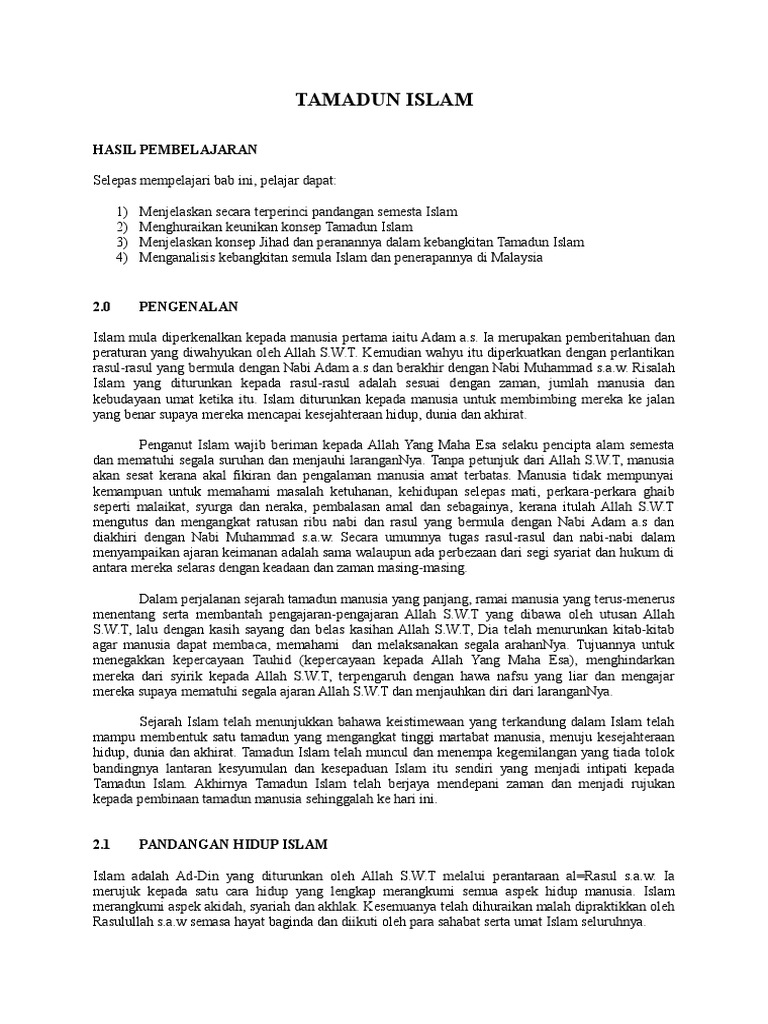 TAMADUN ISLAM

HASIL PEMBELAJARAN

Selepas mempelajari bab ini, pelajar dapat:

1) Menjelaskan secara terperinci pandangan semesta Islam
2) Menghuraikan keunikan konsep Tamadun Islam
3) Menjelaskan konsep Jihad dan peranannya dalam kebangkitan Tamadun Islam
4) Menganalisis kebangkitan semula Islam dan penerapannya di Malaysia

2.0 PENGENALAN

Islam mula diperkenalkan kepada manusia pertama iaitu Adam a.s. Ia merupakan pemberitahuan dan peraturan yang diwahyukan oleh Allah S.W.T. Kemudian wahyu itu diperkuatkan dengan perlantikan rasul-rasul yang bermula dengan Nabi Adam a.s dan berakhir dengan Nabi Muhammad s.a.w. Risalah Islam yang diturunkan kepada rasul-rasul adalah sesuai dengan zaman, jumlah manusia dan kebudayaan umat ketika itu. Islam diturunkan kepada manusia untuk membimbing mereka ke jalan yang benar supaya mereka mencapai kesejahteraan hidup, dunia dan akhirat.

Penganut Islam wajib beriman kepada Allah Yang Maha Esa selaku pencipta alam semesta dan mematuhi segala suruhan dan menjauhi laranganNya. Tanpa petunjuk dari Allah S.W.T, manusia akan sesat kerana akal fikiran dan pengalaman manusia amat terbatas. Manusia tidak mempunyai kemampuan untuk memahami masalah ketuhanan, kehidupan selepas mati, perkara-perkara ghaib seperti malaikat, syurga dan neraka, pembalasan amal dan sebagainya, kerana itulah Allah S.W.T mengutus dan mengangkat ratusan ribu nabi dan rasul yang bermula dengan Nabi Adam a.s dan diakhiri dengan Nabi Muhammad s.a.w. Secara umumnya tugas rasul-rasul dan nabi-nabi dalam menyampaikan ajaran keimanan adalah sama walaupun ada perbezaan dari segi syariat dan hukum di antara mereka selaras dengan keadaan dan zaman masing-masing.

Dalam perjalanan sejarah tamadun manusia yang panjang, ramai manusia yang terus-menerus menentang serta membantah pengajaran-pengajaran Allah S.W.T yang dibawa oleh utusan Allah S.W.T, lalu dengan kasih sayang dan belas kasihan Allah S.W.T, Dia telah menurunkan kitab-kitab agar manusia dapat membaca, memahami dan melaksanakan segala arahanNya. Tujuannya untuk menegakkan kepercayaan Tauhid (kepercayaan kepada Allah Yang Maha Esa), menghindarkan mereka dari syirik kepada Allah S.W.T, terpengaruh dengan hawa nafsu yang liar dan mengajar mereka supaya mematuhi segala ajaran Allah S.W.T dan menjauhkan diri dari laranganNya.

Sejarah Islam telah menunjukkan bahawa keistimewaan yang terkandung dalam Islam telah mampu membentuk satu tamadun yang mengangkat tinggi martabat manusia, menuju kesejahteraan hidup, dunia dan akhirat. Tamadun Islam telah muncul dan menempa kegemilangan yang tiada tolok bandingnya lantaran kesyumulan dan kesepaduan Islam itu sendiri yang menjadi intipati kepada Tamadun Islam. Akhirnya Tamadun Islam telah berjaya mendepani zaman dan menjadi rujukan kepada pembinaan tamadun manusia sehinggalah ke hari ini.

2.1 PANDANGAN HIDUP ISLAM

Islam adalah Ad-Din yang diturunkan oleh Allah S.W.T melalui perantaraan al=Rasul s.a.w. Ia merujuk kepada satu cara hidup yang lengkap merangkumi semua aspek hidup manusia. Islam merangkumi aspek akidah, syariah dan akhlak. Kesemuanya telah dihuraikan malah dipraktikkan oleh Rasulullah s.a.w semasa hayat baginda dan diikuti oleh para sahabat serta umat Islam seluruhnya.